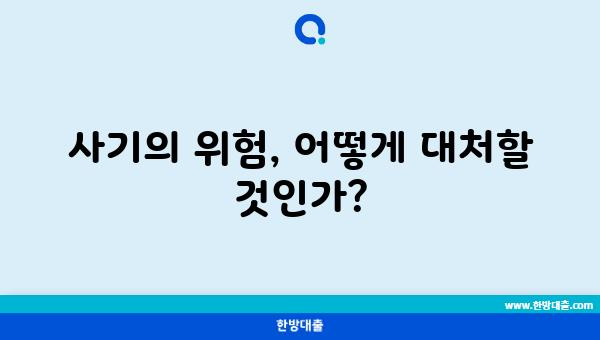 사기의 위험, 어떻게 대처할 것인가?

www.한방대출.com

한방대출